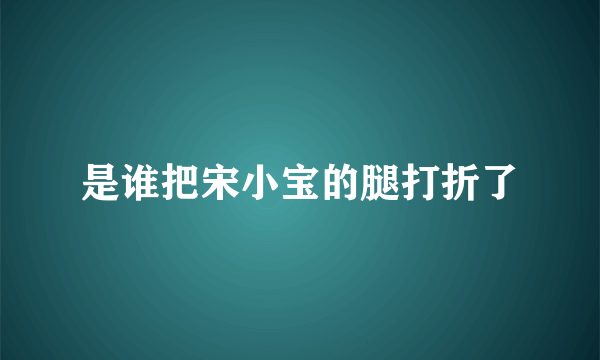 是谁把宋小宝的腿打折了